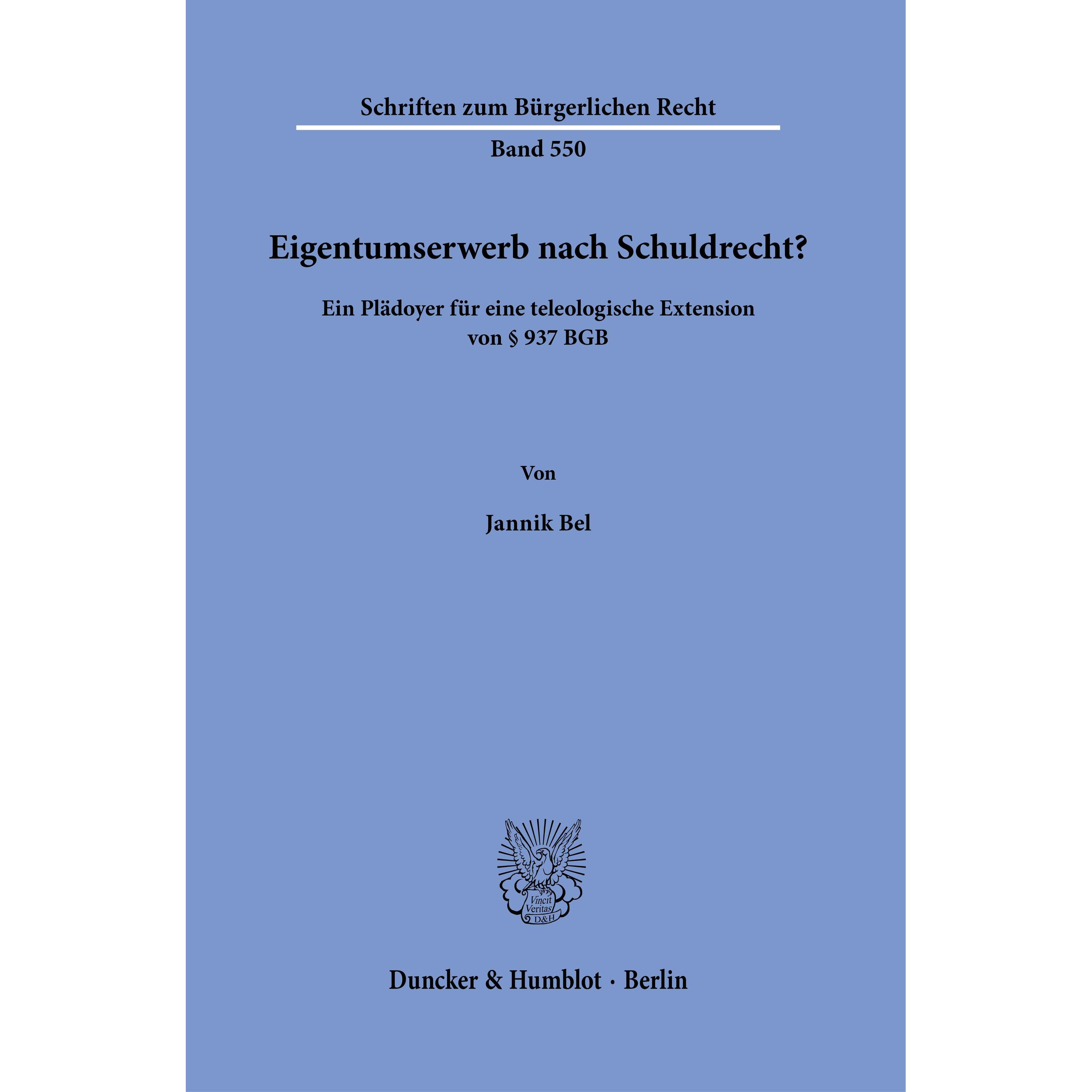 Schriften zum Bürgerlichen Recht

Band 550

Eigentumserwerb nach Schuldrecht?

Ein Plädoyer für eine teleologische Extension von § 937 BGB

Von

Jannik Bel

Vincit Veritas D&H

Duncker & Humblot · Berlin